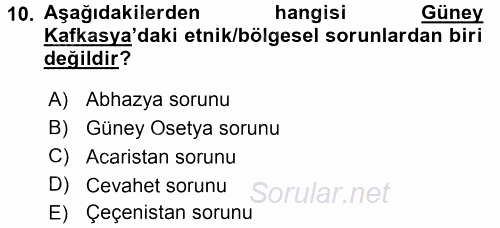 10. Aşağıdakilerden hangisi Güney Kafkasya'daki etnik/bölgesel sorunlardan biri değildir?

A) Abhazya sorunu
B) Güney Osetya sorunu
C) Acaristan sorunu
D) Cevahet sorunu
E) Çeçenistan sorunu

Sorular.net